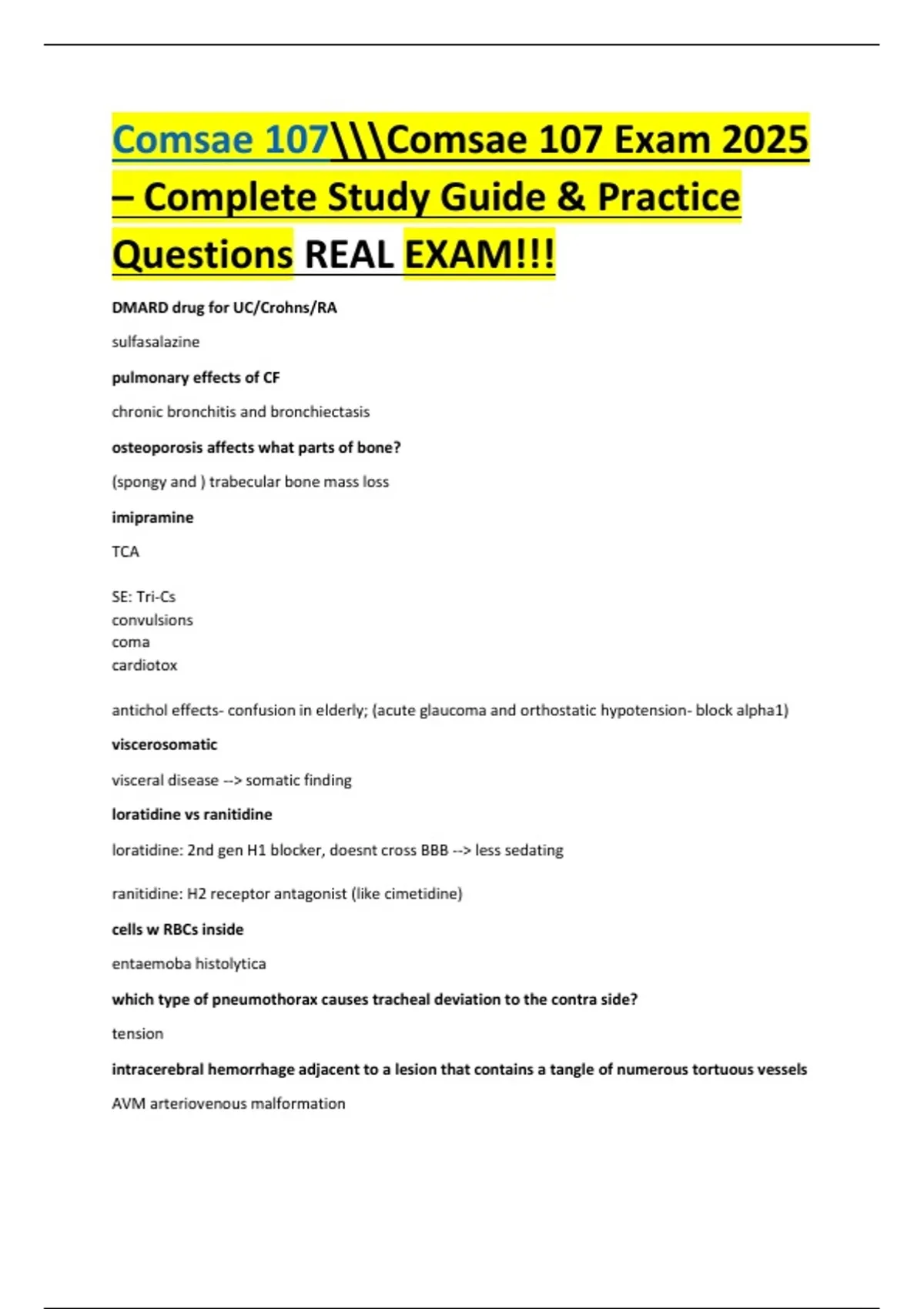 Comsae 107\\\Comsae 107 Exam 2025 – Complete Study Guide & Practice Questions REAL EXAM!!!

DMARD drug for UC/Crohns/RA

sulfasalazine

pulmonary effects of CF

chronic bronchitis and bronchiectasis

osteoporosis affects what parts of bone?

(spongy and ) trabecular bone mass loss

imipramine

TCA

SE: Tri-Cs
convulsions
coma
cardiotox

antichol effects- confusion in elderly; (acute glaucoma and orthostatic hypotension- block alpha1)

viscerosomatic

visceral disease --> somatic finding

loratidine vs ranitidine

loratidine: 2nd gen H1 blocker, doesnt cross BBB --> less sedating

ranitidine: H2 receptor antagonist (like cimetidine)

cells w RBCs inside

entaemoba histolytica

which type of pneumothorax causes tracheal deviation to the contra side?

tension

intracerebral hemorrhage adjacent to a lesion that contains a tangle of numerous tortuous vessels

AVM arteriovenous malformation